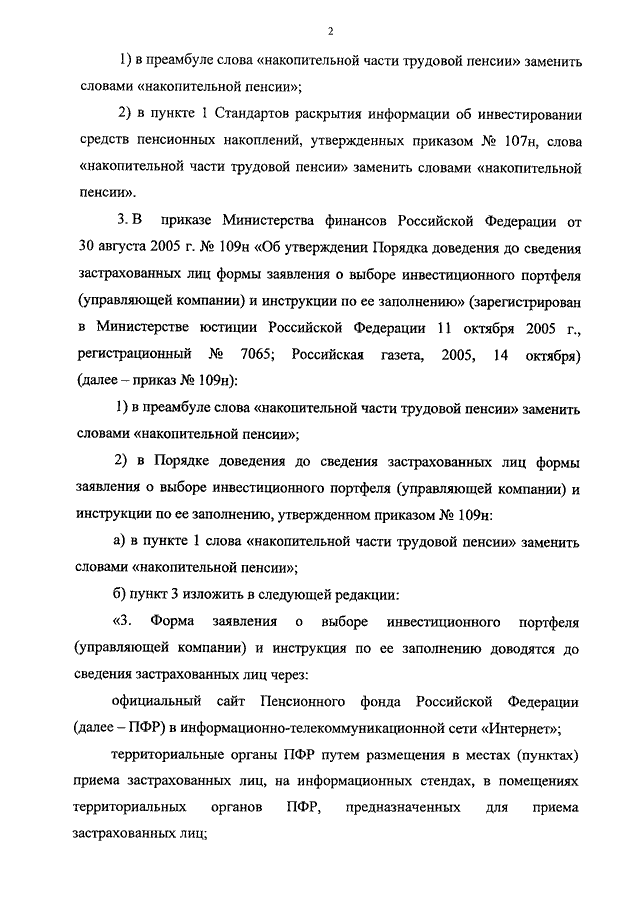 2

1) в преамбуле слова «накопительной части трудовой пенсии» заменить словами «накопительной пенсии»;

2) в пункте 1 Стандартов раскрытия информации об инвестировании средств пенсионных накоплений, утвержденных приказом № 107н, слова «накопительной части трудовой пенсии» заменить словами «накопительной пенсии».

3. В приказе Министерства финансов Российской Федерации от 30 августа 2005 г. № 109н «Об утверждении Порядка доведения до сведения застрахованных лиц формы заявления о выборе инвестиционного портфеля (управляющей компании) и инструкции по ее заполнению» (зарегистрирован в Министерстве юстиции Российской Федерации 11 октября 2005 г., регистрационный № 7065; Российская газета, 2005, 14 октября) (далее – приказ № 109н):

1) в преамбуле слова «накопительной части трудовой пенсии» заменить словами «накопительной пенсии»;

2) в Порядке доведения до сведения застрахованных лиц формы заявления о выборе инвестиционного портфеля (управляющей компании) и инструкции по ее заполнению, утвержденном приказом № 109н:

а) в пункте 1 слова «накопительной части трудовой пенсии» заменить словами «накопительной пенсии»;

б) пункт 3 изложить в следующей редакции:

«3. Форма заявления о выборе инвестиционного портфеля (управляющей компании) и инструкция по ее заполнению доводятся до сведения застрахованных лиц через:

официальный сайт Пенсионного фонда Российской Федерации (далее – ПФР) в информационно-телекоммуникационной сети «Интернет»;

территориальные органы ПФР путем размещения в местах (пунктах) приема застрахованных лиц, на информационных стендах, в помещениях территориальных органов ПФР, предназначенных для приема застрахованных лиц;